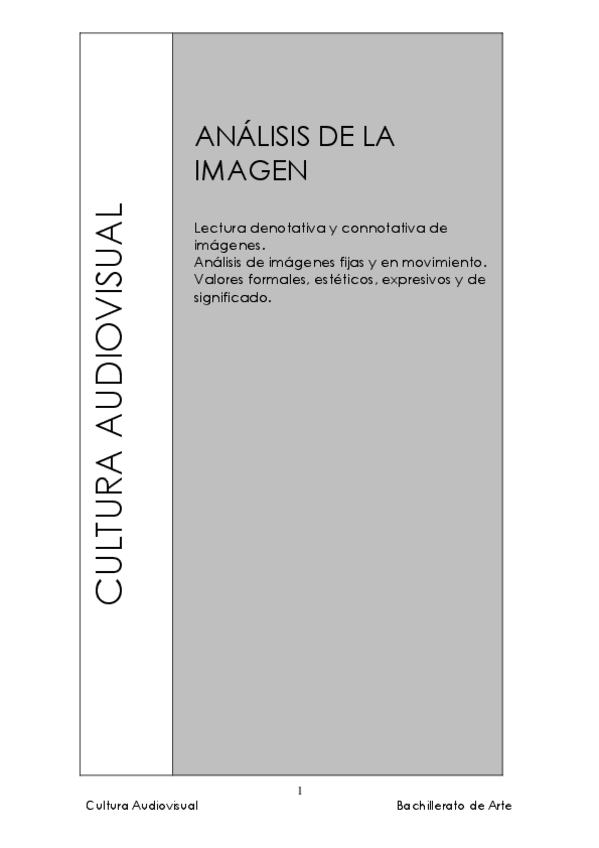 CULTURA AUDIOVISUAL

ANÁLISIS DE LA IMAGEN

Lectura denotativa y connotativa de imágenes.
Análisis de imágenes fijas y en movimiento.
Valores formales, estéticos, expresivos y de significado.

1

Cultura Audiovisual

Bachillerato de Arte